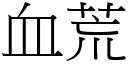 血荒